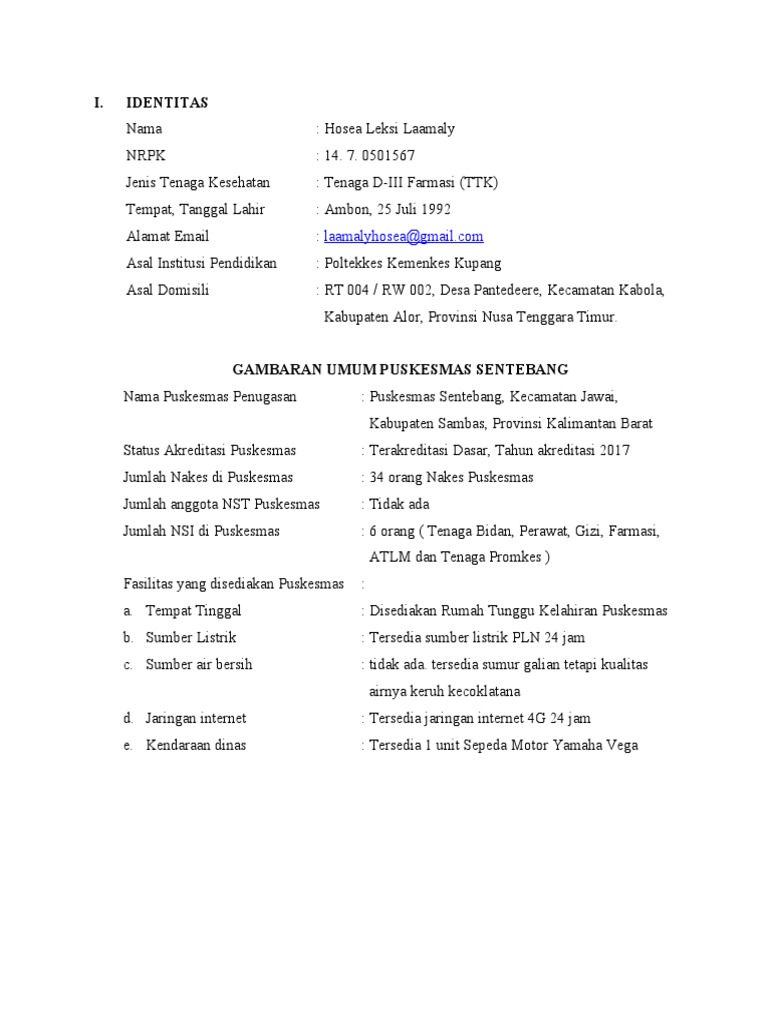 I. IDENTITAS

Nama : Hosea Leksi Laamaly
NRPK : 14. 7. 0501567
Jenis Tenaga Kesehatan : Tenaga D-III Farmasi (TTK)
Tempat, Tanggal Lahir : Ambon, 25 Juli 1992
Alamat Email : laamalyhosea@gmail.com
Asal Institusi Pendidikan : Poltekkes Kemenkes Kupang
Asal Domisili : RT 004 / RW 002, Desa Pantedeere, Kecamatan Kabola, Kabupaten Alor, Provinsi Nusa Tenggara Timur.

GAMBARAN UMUM PUSKESMAS SENTEBANG

Nama Puskesmas Penugasan : Puskesmas Sentebang, Kecamatan Jawai, Kabupaten Sambas, Provinsi Kalimantan Barat
Status Akreditasi Puskesmas : Terakreditasi Dasar, Tahun akreditasi 2017
Jumlah Nakes di Puskesmas : 34 orang Nakes Puskesmas
Jumlah anggota NST Puskesmas : Tidak ada
Jumlah NSI di Puskesmas : 6 orang ( Tenaga Bidan, Perawat, Gizi, Farmasi, ATLM dan Tenaga Promkes )
Fasilitas yang disediakan Puskesmas :
a. Tempat Tinggal : Disediakan Rumah Tunggu Kelahiran Puskesmas
b. Sumber Listrik : Tersedia sumber listrik PLN 24 jam
c. Sumber air bersih : tidak ada. tersedia sumur galian tetapi kualitas airnya keruh kecoklatana
d. Jaringan internet : Tersedia jaringan internet 4G 24 jam
e. Kendaraan dinas : Tersedia 1 unit Sepeda Motor Yamaha Vega